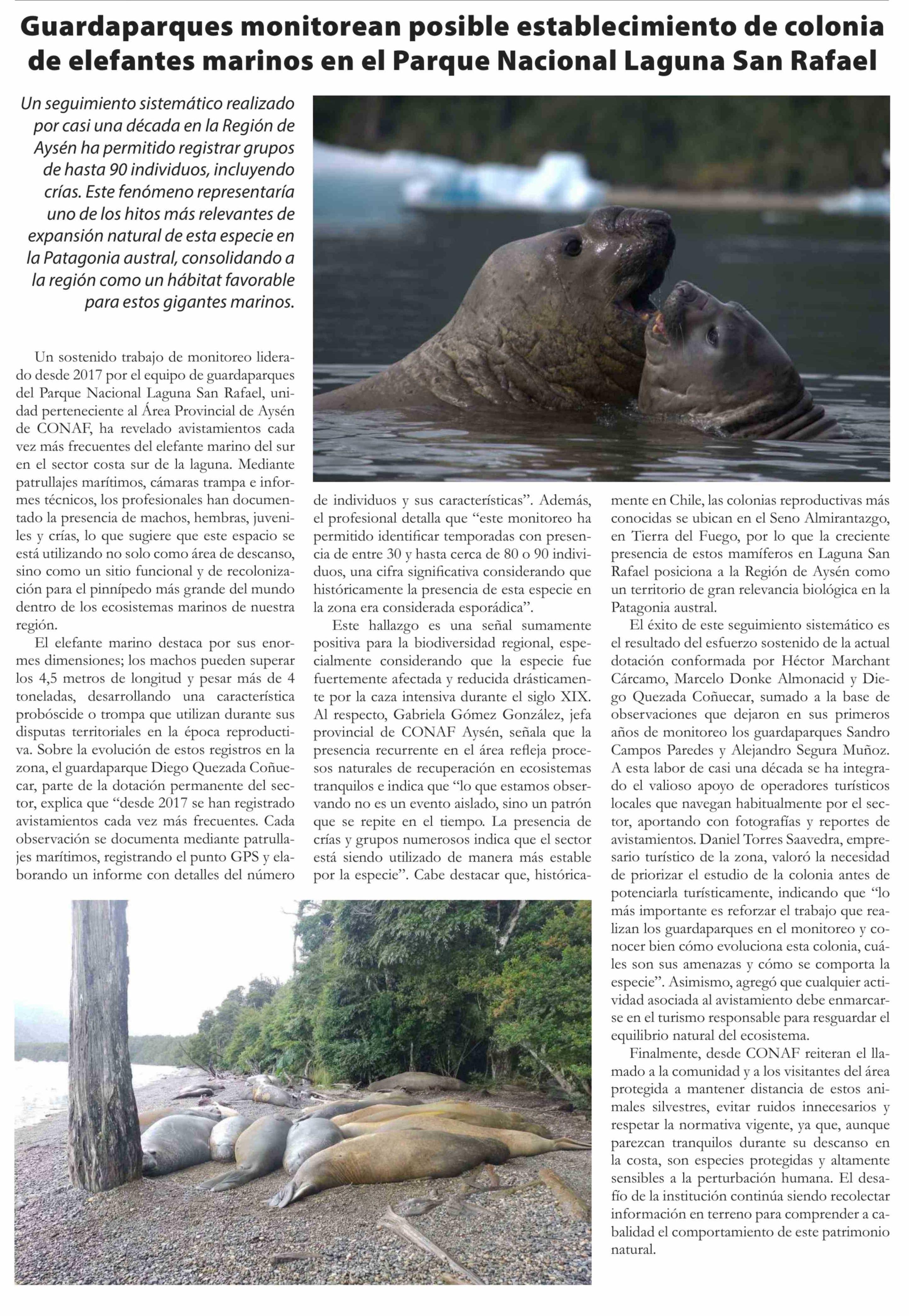 Guardaparques monitorean posible establecimiento de colonia de elefantes marinos en el Parque Nacional Laguna San Rafael

Un seguimiento sistemático realizado por casi una década en la Región de Aysén ha permitido registrar grupos de hasta 90 individuos, incluyendo crías. Este fenómeno representaría uno de los hitos más relevantes de expansión natural de esta especie en la Patagonia austral, consolidando a la región como un hábitat favorable para estos gigantes marinos.

Un sostenido trabajo de monitoreo liderado desde 2017 por el equipo de guardaparques del Parque Nacional Laguna San Rafael, unidad perteneciente al Área Provincial de Aysén de CONAF, ha revelado avistamientos cada vez más frecuentes del elefante marino del sur en el sector costa sur de la laguna. Mediante patrullajes marítimos, cámaras trampa e informes técnicos, los profesionales han documentado la presencia de machos, hembras, juveniles y crías, lo que sugiere que este espacio se está utilizando no solo como área de descanso, sino como un sitio funcional y de recolonización para el pinnípedo más grande del mundo dentro de los ecosistemas marinos de nuestra región.

El elefante marino destaca por sus enormes dimensiones; los machos pueden superar los 4,5 metros de longitud y pesar más de 4 toneladas, desarrollando una característica probóscide o trompa que utilizan durante sus disputas territoriales en la época reproductiva. Sobre la evolución de estos registros en la zona, el guardaparque Diego Quezada Coñuecar, parte de la dotación permanente del sector, explica que “desde 2017 se han registrado avistamientos cada vez más frecuentes. Cada observación se documenta mediante patrullajes marítimos, registrando el punto GPS y elaborando un informe con detalles del número de individuos y sus características”. Además, el profesional detalla que “este monitoreo ha permitido identificar temporadas con presencia de entre 30 y hasta cerca de 80 o 90 individuos, una cifra significativa considerando que históricamente la presencia de esta especie en la zona era considerada esporádica”.

Este hallazgo es una señal sumamente positiva para la biodiversidad regional, especialmente considerando que la especie fue fuertemente afectada y reducida drásticamente por la caza intensiva durante el siglo XIX. Al respecto, Gabriela Gómez González, jefa provincial de CONAF Aysén, señala que la presencia recurrente en el área refleja procesos naturales de recuperación en ecosistemas tranquilos e indica que “lo que estamos observando no es un evento aislado, sino un patrón que se repite en el tiempo. La presencia de crías y grupos numerosos indica que el sector está siendo utilizado de manera más estable por la especie”. Cabe destacar que, históricamente en Chile, las colonias reproductivas más conocidas se ubican en el Seno Almirantazgo, en Tierra del Fuego, por lo que la creciente presencia de estos mamíferos en Laguna San Rafael posiciona a la Región de Aysén como un territorio de gran relevancia biológica en la Patagonia austral.

El éxito de este seguimiento sistemático es el resultado del esfuerzo sostenido de la actual dotación conformada por Héctor Marchant Cárcamo, Marcelo Donke Almonacid y Diego Quezada Coñuecar, sumado a la base de observaciones que dejaron en sus primeros años de monitoreo los guardaparques Sandro Campos Paredes y Alejandro Segura Muñoz. A esta labor de casi una década se ha integrado el valioso apoyo de operadores turísticos locales que navegan habitualmente por el sector, aportando con fotografías y reportes de avistamientos. Daniel Torres Saavedra, empresario turístico de la zona, valoró la necesidad de priorizar el estudio de la colonia antes de potenciarla turísticamente, indicando que “lo más importante es reforzar el trabajo que realizan los guardaparques en el monitoreo y conocer bien cómo evoluciona esta colonia, cuáles son sus amenazas y cómo se comporta la especie”. Asimismo, agregó que cualquier actividad asociada al avistamiento debe enmarcarse en el turismo responsable para resguardar el equilibrio natural del ecosistema.

Finalmente, desde CONAF reiteran el llamado a la comunidad y a los visitantes del área protegida a mantener distancia de estos animales silvestres, evitar ruidos innecesarios y respetar la normativa vigente, ya que, aunque parezcan tranquilos durante su descanso en la costa, son especies protegidas y altamente sensibles a la perturbación humana. El desafío de la institución continúa siendo recolectar información en terreno para comprender a cabalidad el comportamiento de este patrimonio natural.